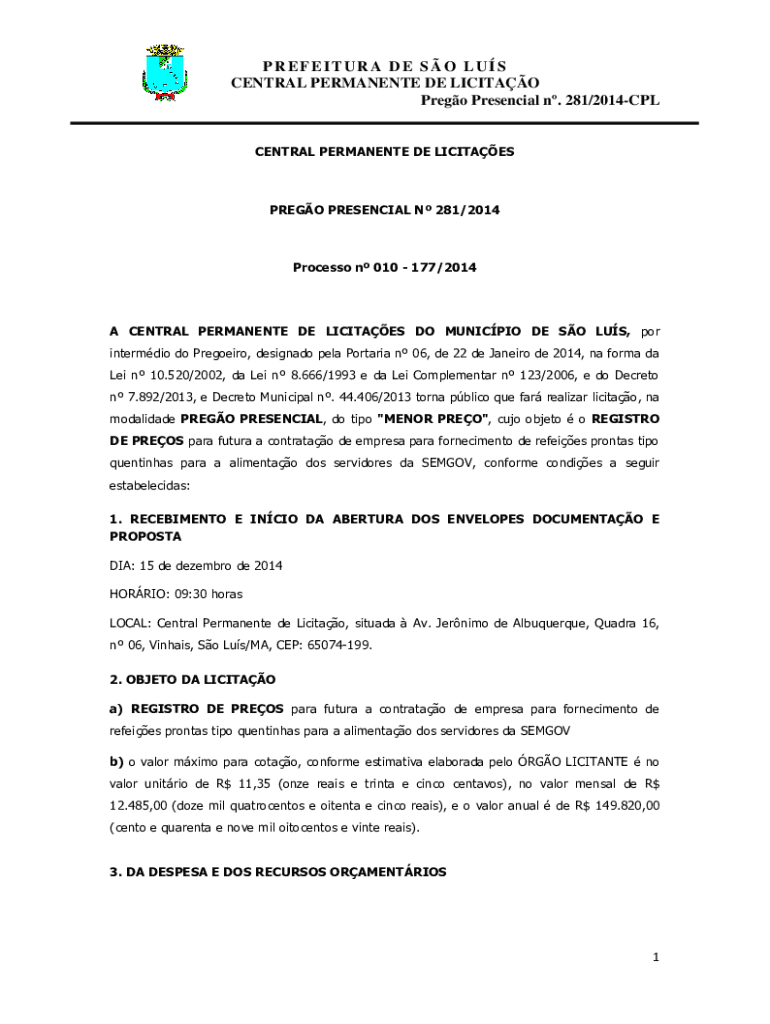 PREFEITURA DE SÃO LUÍS
CENTRAL PERMANENTE DE LICITAÇÃO
Pregão Presencial nº. 281/2014-CPL

CENTRAL PERMANENTE DE LICITAÇÕES

PREGÃO PRESENCIAL Nº 281/2014

Processo nº 010 - 177/2014

A CENTRAL PERMANENTE DE LICITAÇÕES DO MUNICÍPIO DE SÃO LUÍS, por intermédio do Pregoeiro, designado pela Portaria nº 06, de 22 de Janeiro de 2014, na forma da Lei nº 10.520/2002, da Lei nº 8.666/1993 e da Lei Complementar nº 123/2006, e do Decreto nº 7.892/2013, e Decreto Municipal nº. 44.406/2013 torna público que fará realizar licitação, na modalidade PREGÃO PRESENCIAL, do tipo "MENOR PREÇO", cujo objeto é o REGISTRO DE PREÇOS para futura a contratação de empresa para fornecimento de refeições prontas tipo quentinhas para a alimentação dos servidores da SEMGOV, conforme condições a seguir estabelecidas:

1. RECEBIMENTO E INÍCIO DA ABERTURA DOS ENVELOPES DOCUMENTAÇÃO E PROPOSTA

DIA: 15 de dezembro de 2014

HORÁRIO: 09:30 horas

LOCAL: Central Permanente de Licitação, situada à Av. Jerônimo de Albuquerque, Quadra 16, nº 06, Vinhais, São Luís/MA, CEP: 65074-199.

2. OBJETO DA LICITAÇÃO

a) REGISTRO DE PREÇOS para futura a contratação de empresa para fornecimento de refeições prontas tipo quentinhas para a alimentação dos servidores da SEMGOV

b) o valor máximo para cotação, conforme estimativa elaborada pelo ÓRGÃO LICITANTE é no valor unitário de R$ 11,35 (onze reais e trinta e cinco centavos), no valor mensal de R$ 12.485,00 (doze mil quatrocentos e oitenta e cinco reais), e o valor anual é de R$ 149.820,00 (cento e quarenta e nove mil oitocentos e vinte reais).

3. DA DESPESA E DOS RECURSOS ORÇAMENTÁRIOS

1